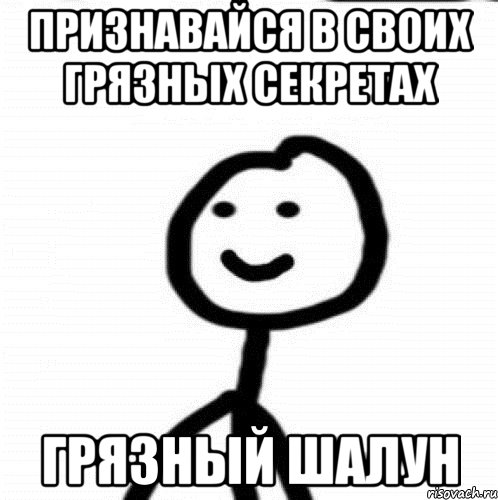 ПРИЗНАВАЙСЯ В СВОИХ ГРЯЗНЫХ СЕКРЕТАХ

ГРЯЗНЫЙ ШАЛУН

risovach.ru